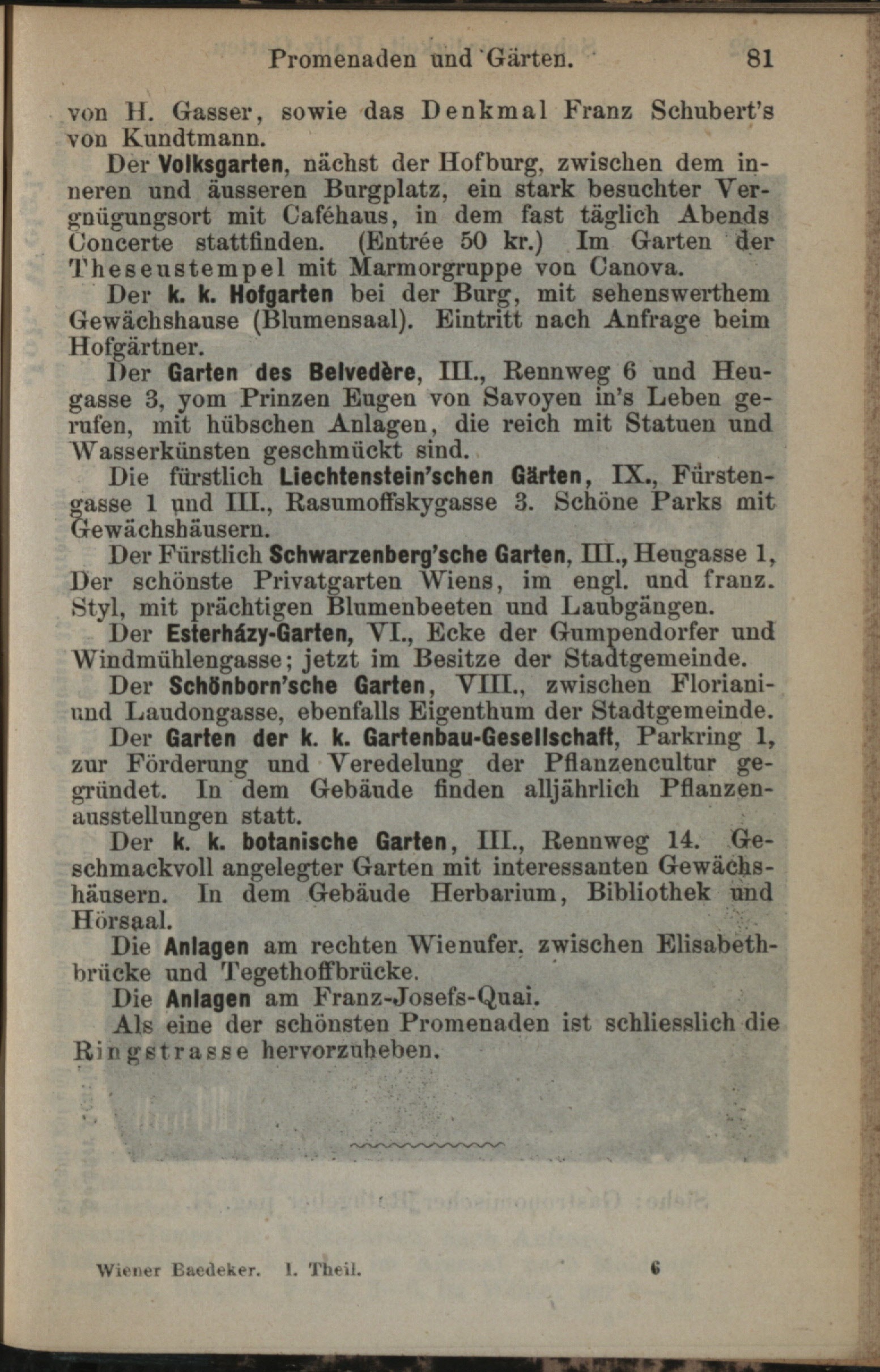 Promenaden und Gärten. 81

von H. Gasser, sowie das Denkmal Franz Schubert's von Kundtmann.

Der Volksgarten, nächst der Hofburg, zwischen dem inneren und äusseren Burgplatz, ein stark besuchter Vergnügungsort mit Caféhaus, in dem fast täglich Abends Concerte stattfinden. (Entrée 50 kr.) Im Garten der Theseustempel mit Marmorgruppe von Canova.

Der k. k. Hofgarten bei der Burg, mit sehenswerthem Gewächshause (Blumensaal). Eintritt nach Anfrage beim Hofgärtner.

Der Garten des Belvedère, III., Rennweg 6 und Heugasse 3, vom Prinzen Eugen von Savoyen in's Leben gerufen, mit hübschen Anlagen, die reich mit Statuen und Wasserkünsten geschmückt sind.

Die fürstlich Liechtenstein'schen Gärten, IX., Fürstengasse 1 und III., Rasumoffskygasse 3. Schöne Parks mit Gewächshäusern.

Der Fürstlich Schwarzenberg'sche Garten, III., Heugasse 1, Der schönste Privatgarten Wiens, im engl. und franz. Styl, mit prächtigen Blumenbeeten und Laubgängen.

Der Esterházy-Garten, VI., Ecke der Gumpendorfer und Windmühlengasse; jetzt im Besitze der Stadtgemeinde.

Der Schönborn'sche Garten, VIII., zwischen Floriani- und Laudongasse, ebenfalls Eigenthum der Stadtgemeinde.

Der Garten der k. k. Gartenbau-Gesellschaft, Parkring 1, zur Förderung und Veredelung der Pflanzencultur gegründet. In dem Gebäude finden alljährlich Pflanzenausstellungen statt.

Der k. k. botanische Garten, III., Rennweg 14. Geschmackvoll angelegter Garten mit interessanten Gewächshäusern. In dem Gebäude Herbarium, Bibliothek und Hörsaal.

Die Anlagen am rechten Wienufer, zwischen Elisabethbrücke und Tegethoffbrücke.

Die Anlagen am Franz-Josefs-Quai.

Als eine der schönsten Promenaden ist schliesslich die Ringstrasse hervorzuheben.

Wiener Baedeker. I. Theil. 6